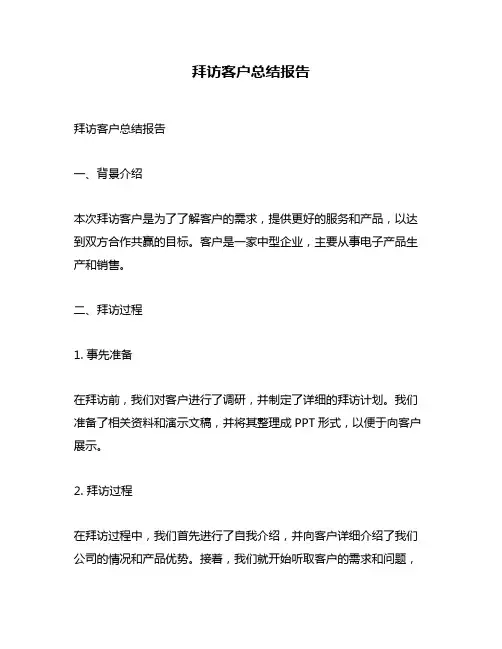 拜访客户总结报告

拜访客户总结报告

一、背景介绍

本次拜访客户是为了了解客户的需求，提供更好的服务和产品，以达到双方合作共赢的目标。客户是一家中型企业，主要从事电子产品生产和销售。

二、拜访过程

1. 事先准备

在拜访前，我们对客户进行了调研，并制定了详细的拜访计划。我们准备了相关资料和演示文稿，并将其整理成 PPT 形式，以便于向客户展示。

2. 拜访过程

在拜访过程中，我们首先进行了自我介绍，并向客户详细介绍了我们公司的情况和产品优势。接着，我们就开始听取客户的需求和问题，